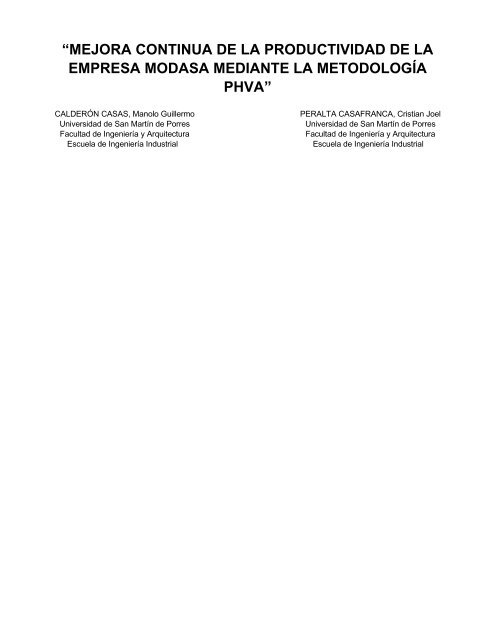 “MEJORA CONTINUA DE LA PRODUCTIVIDAD DE LA EMPRESA MODASA MEDIANTE LA METODOLOGÍA PHVA”

CALDERÓN CASAS, Manolo Guillermo
Universidad de San Martín de Porres
Facultad de Ingeniería y Arquitectura
Escuela de Ingeniería Industrial

PERALTA CASAFRANCA, Cristian Joel
Universidad de San Martín de Porres
Facultad de Ingeniería y Arquitectura
Escuela de Ingeniería Industrial